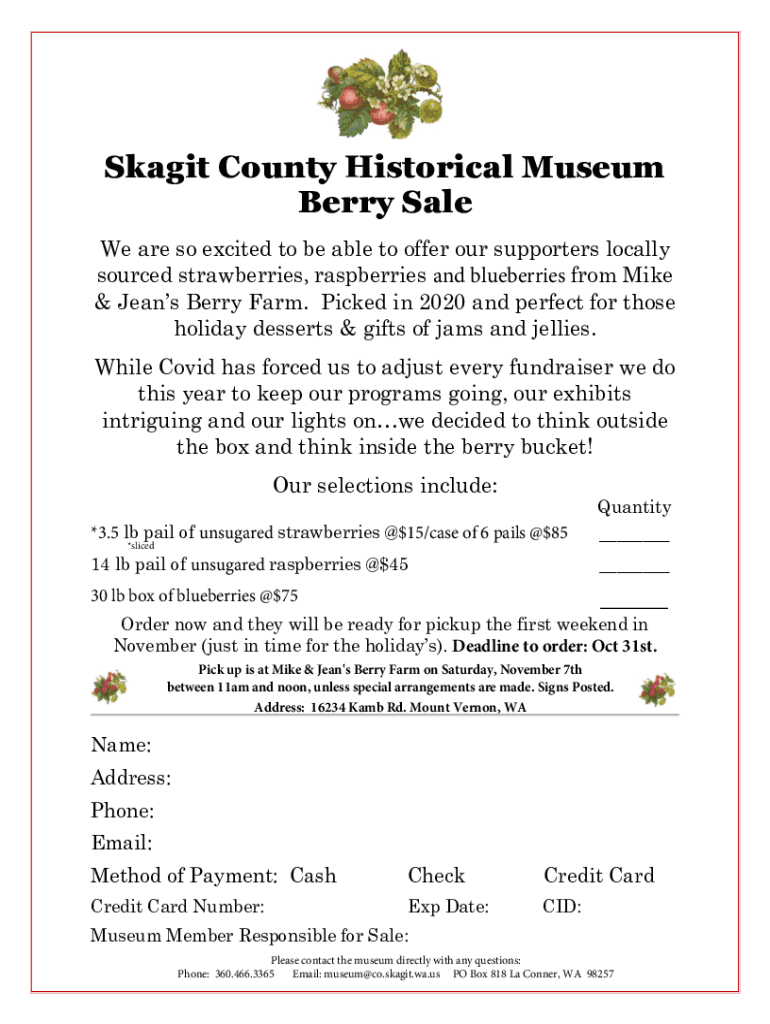 Skagit County Historical Museum
Berry Sale

We are so excited to be able to offer our supporters locally sourced strawberries, raspberries and blueberries from Mike & Jean's Berry Farm. Picked in 2020 and perfect for those holiday desserts & gifts of jams and jellies.

While Covid has forced us to adjust every fundraiser we do this year to keep our programs going, our exhibits intriguing and our lights on…we decided to think outside the box and think inside the berry bucket!

Our selections include:

Quantity

*3.5 lb pail of unsugared strawberries @$15/case of 6 pails @$85 ________
*sliced

14 lb pail of unsugared raspberries @$45 ________

30 lb box of blueberries @$75 ________

Order now and they will be ready for pickup the first weekend in November (just in time for the holiday's). Deadline to order: Oct 31st.

Pick up is at Mike & Jean's Berry Farm on Saturday, November 7th between 11am and noon, unless special arrangements are made. Signs Posted.
Address: 16234 Kamb Rd. Mount Vernon, WA

Name:
Address:
Phone:
Email:
Method of Payment: Cash Check Credit Card
Credit Card Number: Exp Date: CID:
Museum Member Responsible for Sale:

Please contact the museum directly with any questions:
Phone: 360.466.3365 Email: museum@co.skagit.wa.us PO Box 818 La Conner, WA 98257